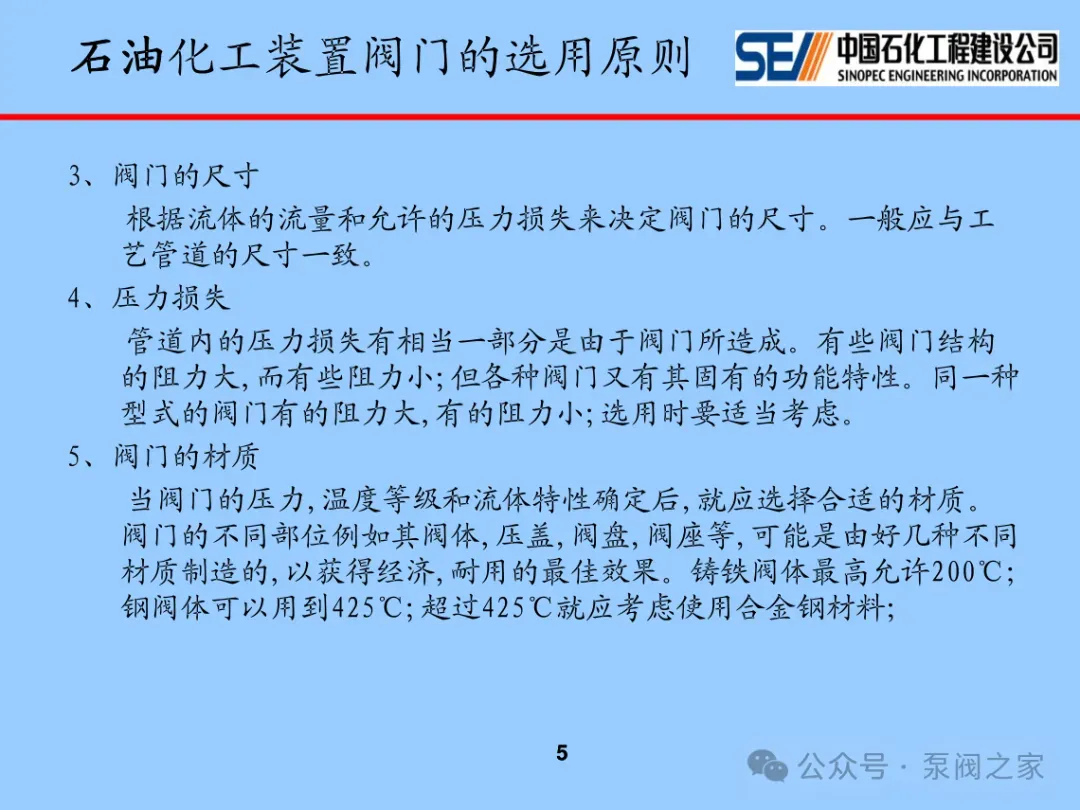 石油化工装置阀门的选用原则

SEI 中国石化工程建设公司
SINOPEC ENGINEERING INCORPORATION

3、阀门的尺寸

根据流体的流量和允许的压力损失来决定阀门的尺寸。一般应与工艺管道的尺寸一致。

4、压力损失

管道内的压力损失有相当一部分是由于阀门所造成。有些阀门结构的阻力大,而有些阻力小;但各种阀门又有其固有的功能特性。同一种型式的阀门有的阻力大,有的阻力小;选用时要适当考虑。

5、阀门的材质

当阀门的压力,温度等级和流体特性确定后,就应选择合适的材质。阀门的不同部位例如其阀体,压盖,阀盘,阀座等,可能是由好几种不同材质制造的,以获得经济,耐用的最佳效果。铸铁阀体最高允许200℃;钢阀体可以用到425℃;超过425℃就应考虑使用合金钢材料;

5

公众号 · 泵阀之家